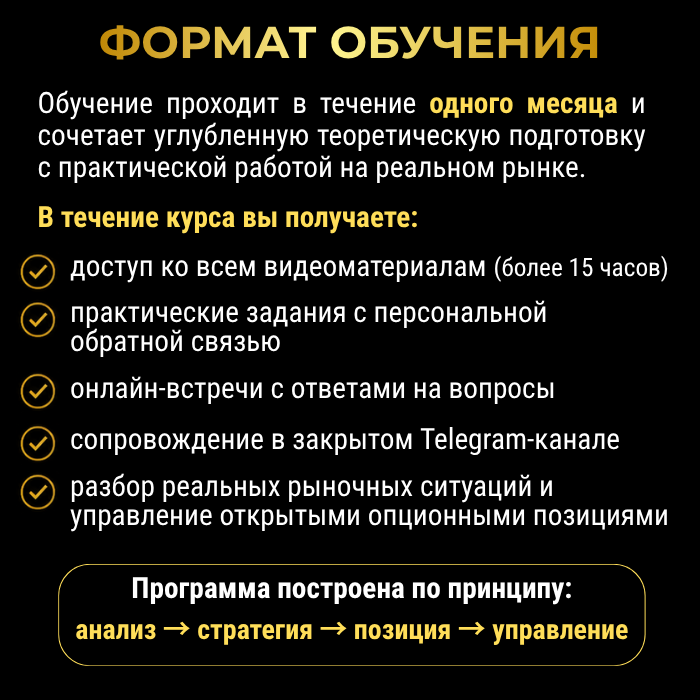 ФОРМАТ ОБУЧЕНИЯ

Обучение проходит в течение одного месяца и сочетает углубленную теоретическую подготовку с практической работой на реальном рынке.

В течение курса вы получаете:

доступ ко всем видеоматериалам (более 15 часов)

практические задания с персональной обратной связью

онлайн-встречи с ответами на вопросы

сопровождение в закрытом Telegram-канале

разбор реальных рыночных ситуаций и управление открытыми опционными позициями

Программа построена по принципу:
анализ → стратегия → позиция → управление